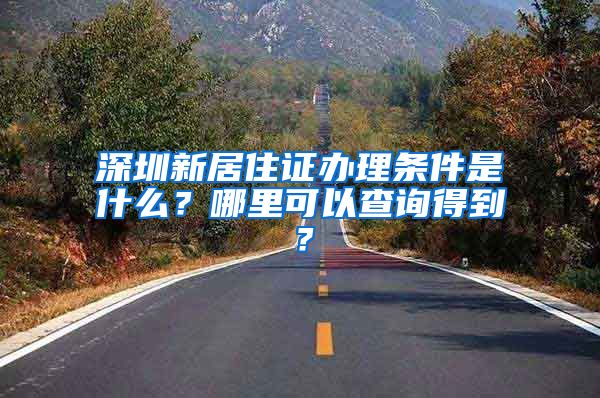 深圳新居住证办理条件是什么？哪里可以查询得到？